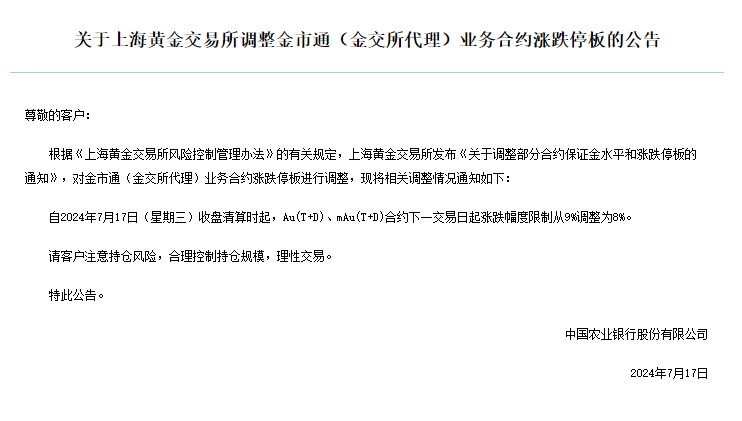 关于上海黄金交易所调整金市通（金交所代理）业务合约涨跌停板的公告

尊敬的客户:

根据《上海黄金交易所风险控制管理办法》的有关规定，上海黄金交易所发布《关于调整部分合约保证金水平和涨跌停板的通知》，对金市通（金交所代理）业务合约涨跌停板进行调整，现将相关调整情况通知如下:

自2024年7月17日（星期三）收盘清算时起，Au(T+D)、mAu(T+D)合约下一交易日起涨跌幅度限制从9%调整为8%。

请客户注意持仓风险，合理控制持仓规模，理性交易。

特此公告。

中国农业银行股份有限公司

2024年7月17日